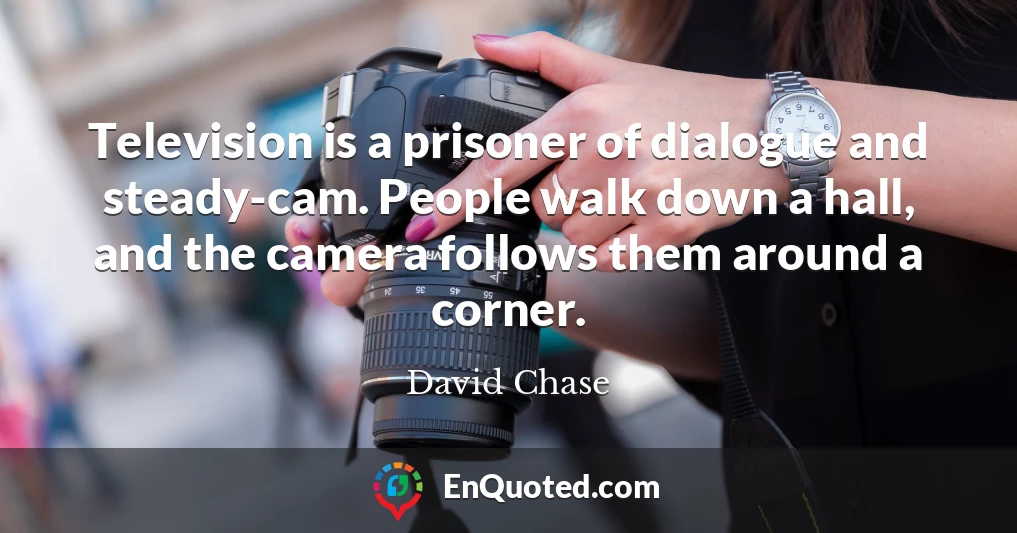 Television is a prisoner of dialogue and steady-cam. People walk down a hall, and the camera follows them around a corner.

David Chase

EnQuoted.com